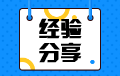 经验
分享